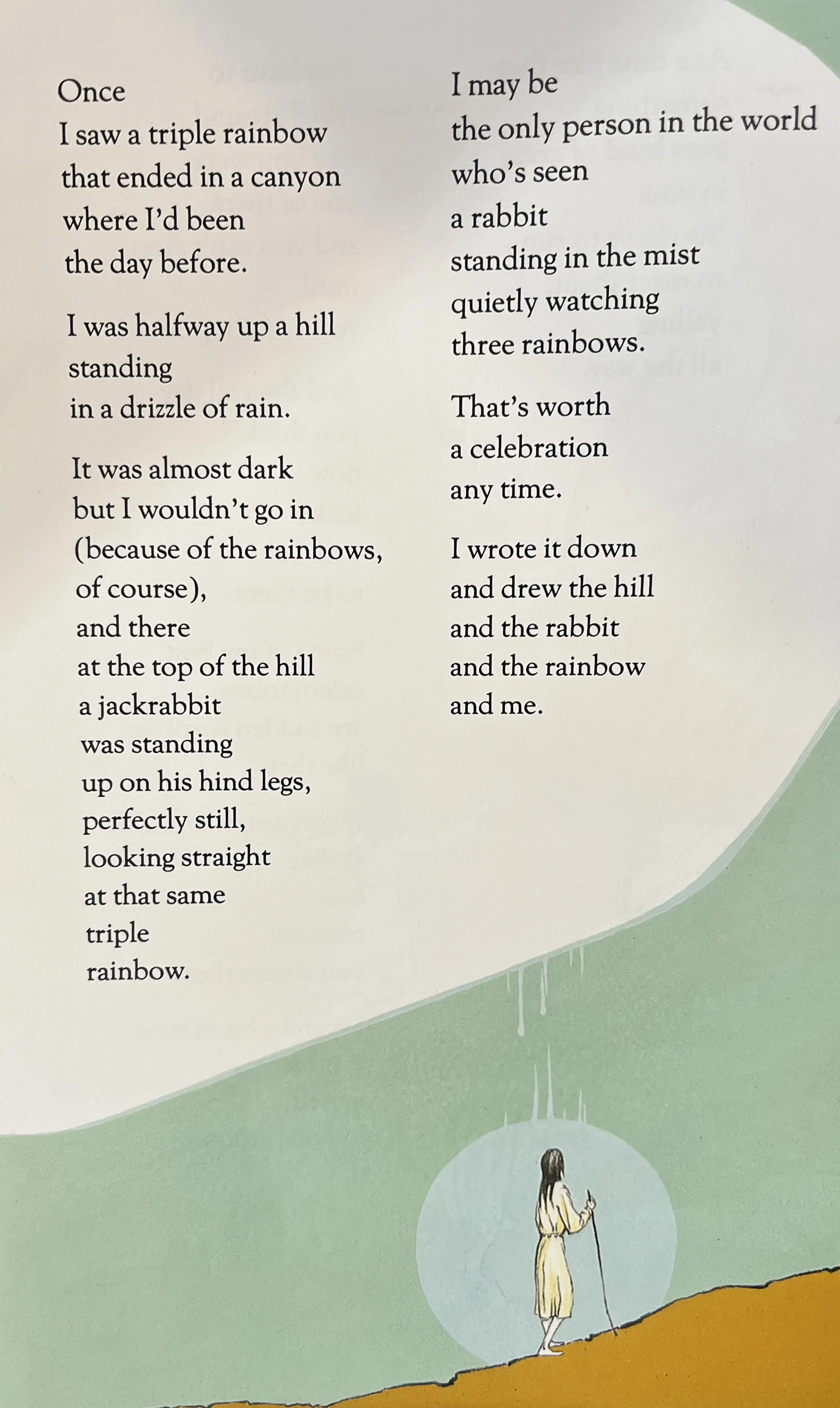 Once
I saw a triple rainbow
that ended in a canyon
where I'd been
the day before.

I was halfway up a hill
standing
in a drizzle of rain.

It was almost dark
but I wouldn't go in
(because of the rainbows,
of course),
and there
at the top of the hill
a jackrabbit
was standing
up on his hind legs,
perfectly still,
looking straight
at that same
triple
rainbow.

I may be
the only person in the world
who's seen
a rabbit
standing in the mist
quietly watching
three rainbows.

That's worth
a celebration
any time.

I wrote it down
and drew the hill
and the rabbit
and the rainbow
and me.